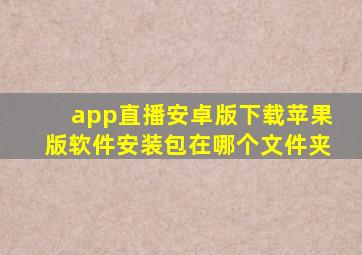 app直播安卓版下载苹果版软件安装包在哪个文件夹